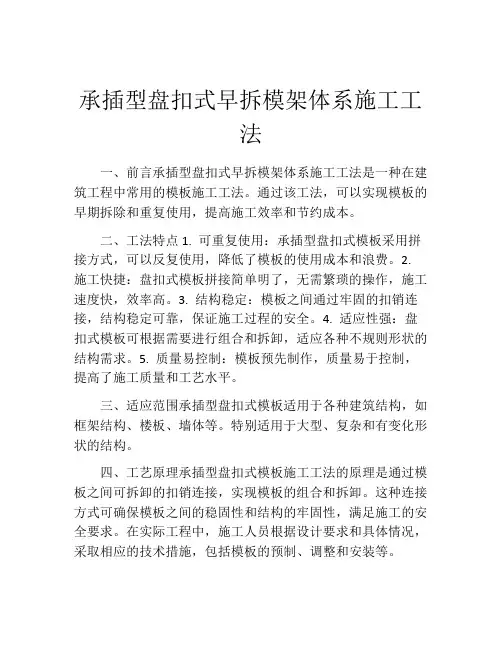 承插型盘扣式早拆模架体系施工工法

一、前言承插型盘扣式早拆模架体系施工工法是一种在建筑工程中常用的模板施工工法。通过该工法，可以实现模板的早期拆除和重复使用，提高施工效率和节约成本。

二、工法特点 1. 可重复使用：承插型盘扣式模板采用拼接方式，可以反复使用，降低了模板的使用成本和浪费。2. 施工快捷：盘扣式模板拼接简单明了，无需繁琐的操作，施工速度快，效率高。3. 结构稳定：模板之间通过牢固的扣销连接，结构稳定可靠，保证施工过程的安全。4. 适应性强：盘扣式模板可根据需要进行组合和拆卸，适应各种不规则形状的结构需求。5. 质量易控制：模板预先制作，质量易于控制，提高了施工质量和工艺水平。

三、适应范围承插型盘扣式模板适用于各种建筑结构，如框架结构、楼板、墙体等。特别适用于大型、复杂和有变化形状的结构。

四、工艺原理承插型盘扣式模板施工工法的原理是通过模板之间可拆卸的扣销连接，实现模板的组合和拆卸。这种连接方式可确保模板之间的稳固性和结构的牢固性，满足施工的安全要求。在实际工程中，施工人员根据设计要求和具体情况，采取相应的技术措施，包括模板的预制、调整和安装等。